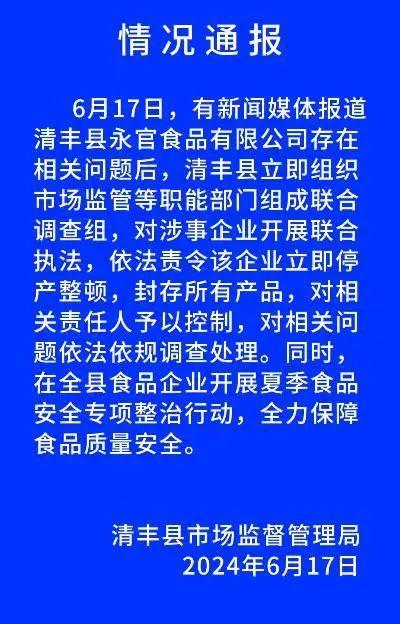 情况通报

6月17日，有新闻媒体报道清丰县永官食品有限公司存在相关问题后，清丰县立即组织市场监管等职能部门组成联合调查组，对涉事企业开展联合执法，依法责令该企业立即停产整顿，封存所有产品，对相关责任人予以控制，对相关问题依法依规调查处理。同时，在全县食品企业开展夏季食品安全专项整治行动，全力保障食品质量安全。

清丰县市场监督管理局
2024年6月17日